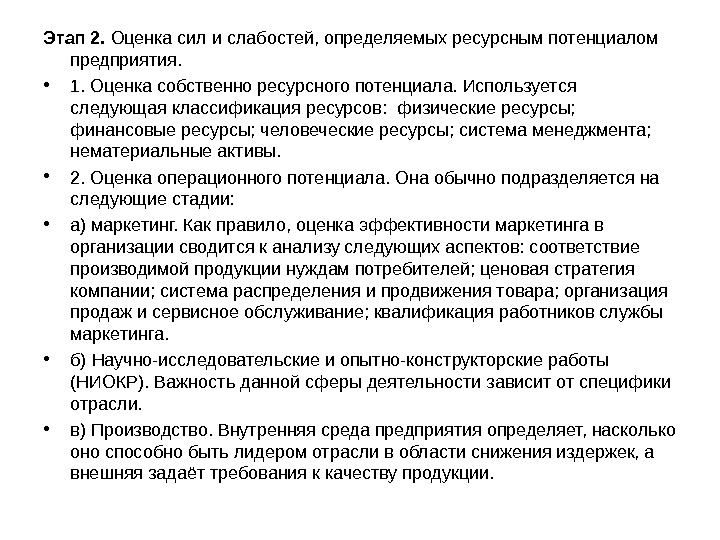 Этап 2. Оценка сил и слабостей, определяемых ресурсным потенциалом предприятия.

• 1. Оценка собственно ресурсного потенциала. Используется следующая классификация ресурсов: физические ресурсы; финансовые ресурсы; человеческие ресурсы; система менеджмента; нематериальные активы.

• 2. Оценка операционного потенциала. Она обычно подразделяется на следующие стадии:

• а) маркетинг. Как правило, оценка эффективности маркетинга в организации сводится к анализу следующих аспектов: соответствие производимой продукции нуждам потребителей; ценовая стратегия компании; система распределения и продвижения товара; организация продаж и сервисное обслуживание; квалификация работников службы маркетинга.

• б) Научно-исследовательские и опытно-конструкторские работы (НИОКР). Важность данной сферы деятельности зависит от специфики отрасли.

• в) Производство. Внутренняя среда предприятия определяет, насколько оно способно быть лидером отрасли в области снижения издержек, а внешняя задаёт требования к качеству продукции.